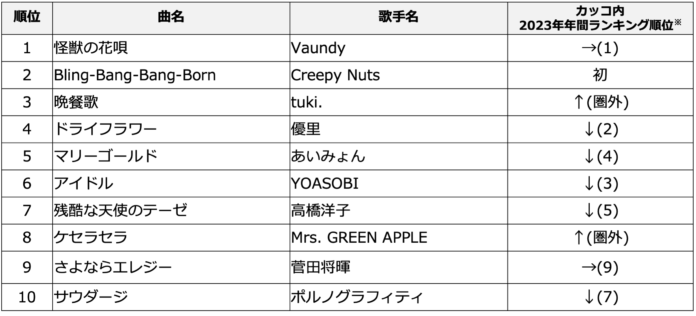 | 順位 | 曲名 | 歌手名 | カッコ内 2023年年間ランキング順位※ |
|---|---|---|---|
| 1 | 怪獣の花唄 | Vaundy | →(1) |
| 2 | Bling-Bang-Bang-Born | Creepy Nuts | 初 |
| 3 | 晩餐歌 | tuki. | ↑(圏外) |
| 4 | ドライフラワー | 優里 | ↓(2) |
| 5 | マリーゴールド | あいみょん | ↓(4) |
| 6 | アイドル | YOASOBI | ↓(3) |
| 7 | 残酷な天使のテーゼ | 高橋洋子 | ↓(5) |
| 8 | ケセラセラ | Mrs. GREEN APPLE | ↑(圏外) |
| 9 | さよならエレジー | 菅田将暉 | →(9) |
| 10 | サウダージ | ポルノグラフィティ | ↓(7) |